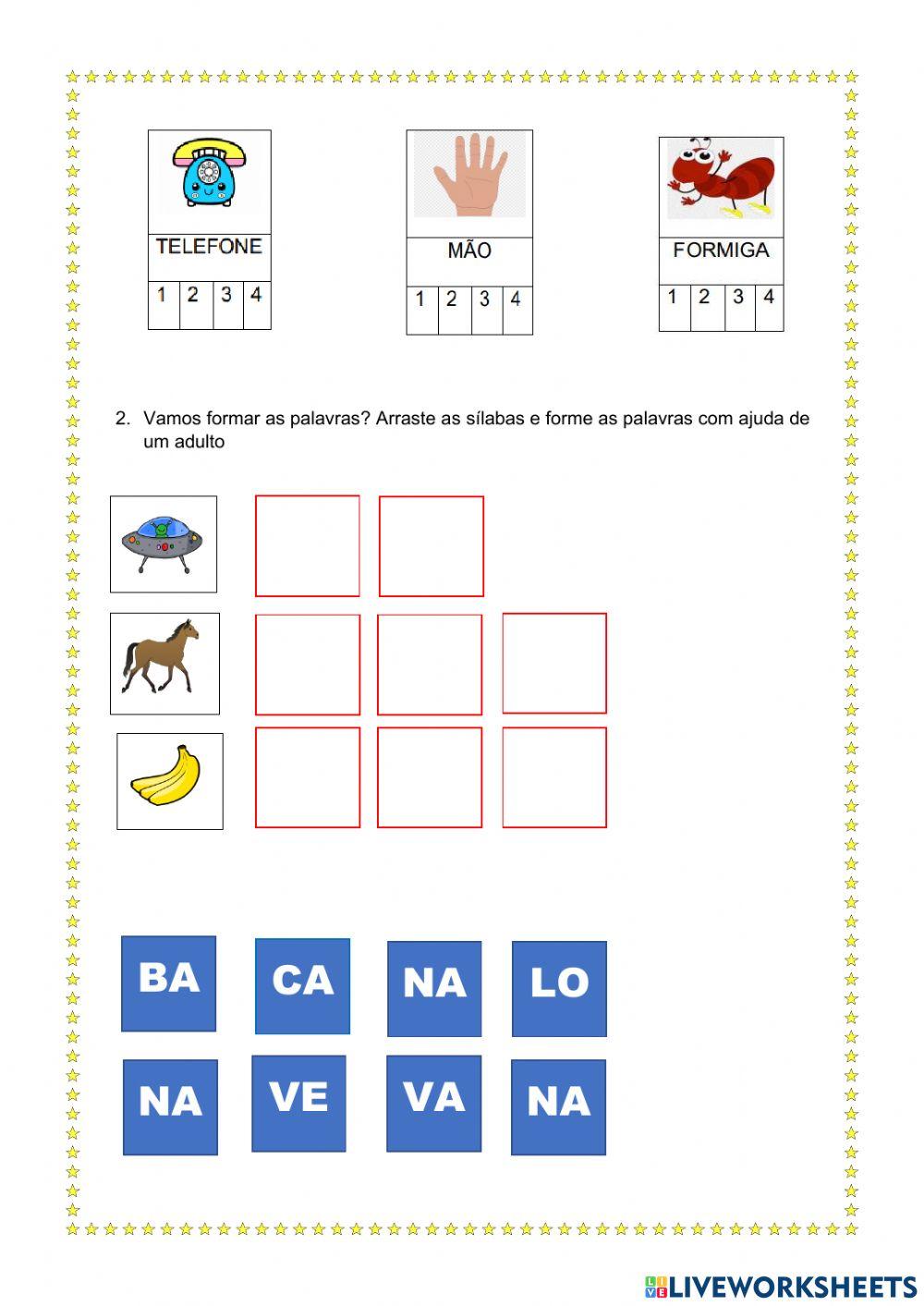 TELEFONE

| 1 | 2 | 3 | 4 |
|---|---|---|---|

MÃO

| 1 | 2 | 3 | 4 |
|---|---|---|---|

FORMIGA

| 1 | 2 | 3 | 4 |
|---|---|---|---|

2. Vamos formar as palavras? Arraste as sílabas e forme as palavras com ajuda de um adulto

BA CA NA LO

NA VE VA NA

LIVEWORKSHEETS